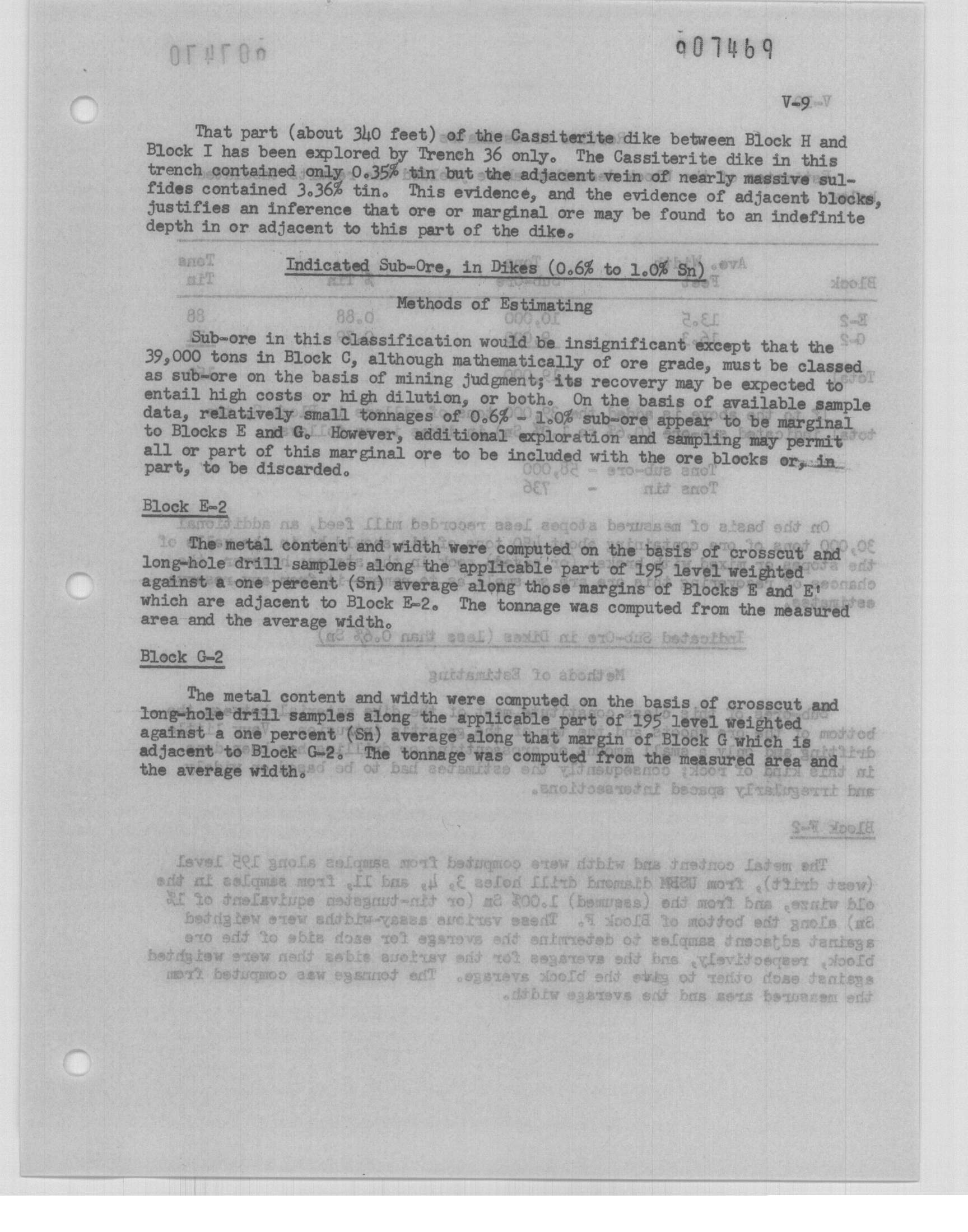 007469

V-9

That part (about 340 feet) of the Cassiterite dike between Block H and Block I has been explored by Trench 36 only. The Cassiterite dike in this trench contained only 0.35% tin but the adjacent vein of nearly massive sulfides contained 3.36% tin. This evidence, and the evidence of adjacent blocks, justifies an inference that ore or marginal ore may be found to an indefinite depth in or adjacent to this part of the dike.

Indicated Sub-Ore, in Dikes (0.6% to 1.0% Sn)

Methods of Estimating

Sub-ore in this classification would be insignificant except that the 39,000 tons in Block C, although mathematically of ore grade, must be classed as sub-ore on the basis of mining judgment; its recovery may be expected to entail high costs or high dilution, or both. On the basis of available sample data, relatively small tonnages of 0.6% - 1.0% sub-ore appear to be marginal to Blocks E and G. However, additional exploration and sampling may permit all or part of this marginal ore to be included with the ore blocks or, in part, to be discarded.

Block E-2

The metal content and width were computed on the basis of crosscut and long-hole drill samples along the applicable part of 195 level weighted against a one percent (Sn) average along those margins of Blocks E and E' which are adjacent to Block E-2. The tonnage was computed from the measured area and the average width.

Block G-2

The metal content and width were computed on the basis of crosscut and long-hole drill samples along the applicable part of 195 level weighted against a one percent (Sn) average along that margin of Block G which is adjacent to Block G-2. The tonnage was computed from the measured area and the average width.